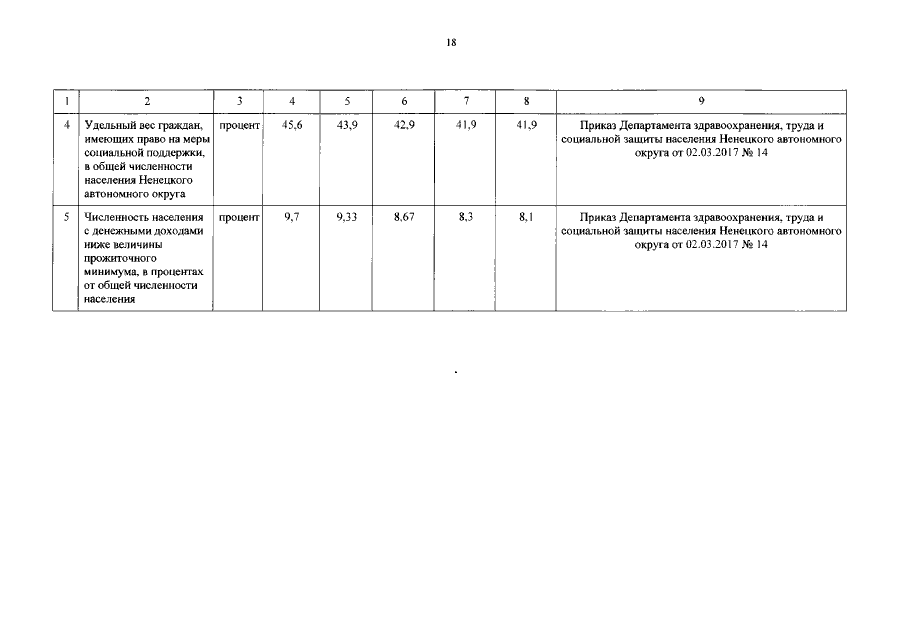 18

| 1 | 2 | 3 | 4 | 5 | 6 | 7 | 8 | 9 |
|---|---|---|---|---|---|---|---|---|
| 4 | Удельный вес граждан, имеющих право на меры социальной поддержки, в общей численности населения Ненецкого автономного округа | процент | 45,6 | 43,9 | 42,9 | 41,9 | 41,9 | Приказ Департамента здравоохранения, труда и социальной защиты населения Ненецкого автономного округа от 02.03.2017 № 14 |
| 5 | Численность населения с денежными доходами ниже величины прожиточного минимума, в процентах от общей численности населения | процент | 9,7 | 9,33 | 8,67 | 8,3 | 8,1 | Приказ Департамента здравоохранения, труда и социальной защиты населения Ненецкого автономного округа от 02.03.2017 № 14 |